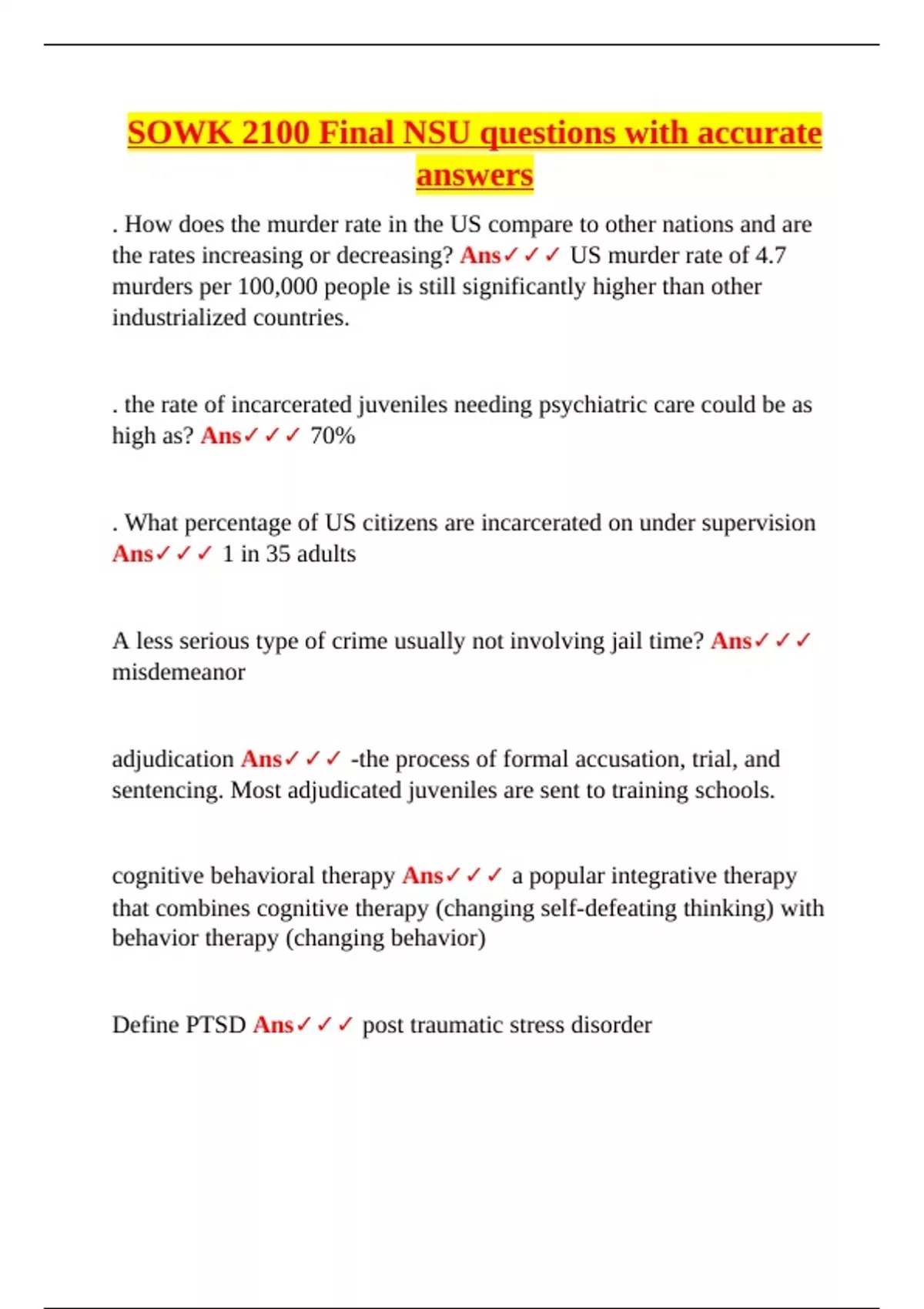 SOWK 2100 Final NSU questions with accurate answers

. How does the murder rate in the US compare to other nations and are the rates increasing or decreasing? Ans✓✓✓ US murder rate of 4.7 murders per 100,000 people is still significantly higher than other industrialized countries.

. the rate of incarcerated juveniles needing psychiatric care could be as high as? Ans✓✓✓ 70%

. What percentage of US citizens are incarcerated on under supervision Ans✓✓✓ 1 in 35 adults

A less serious type of crime usually not involving jail time? Ans✓✓✓ misdemeanor

adjudication Ans✓✓✓ -the process of formal accusation, trial, and sentencing. Most adjudicated juveniles are sent to training schools.

cognitive behavioral therapy Ans✓✓✓ a popular integrative therapy that combines cognitive therapy (changing self-defeating thinking) with behavior therapy (changing behavior)

Define PTSD Ans✓✓✓ post traumatic stress disorder